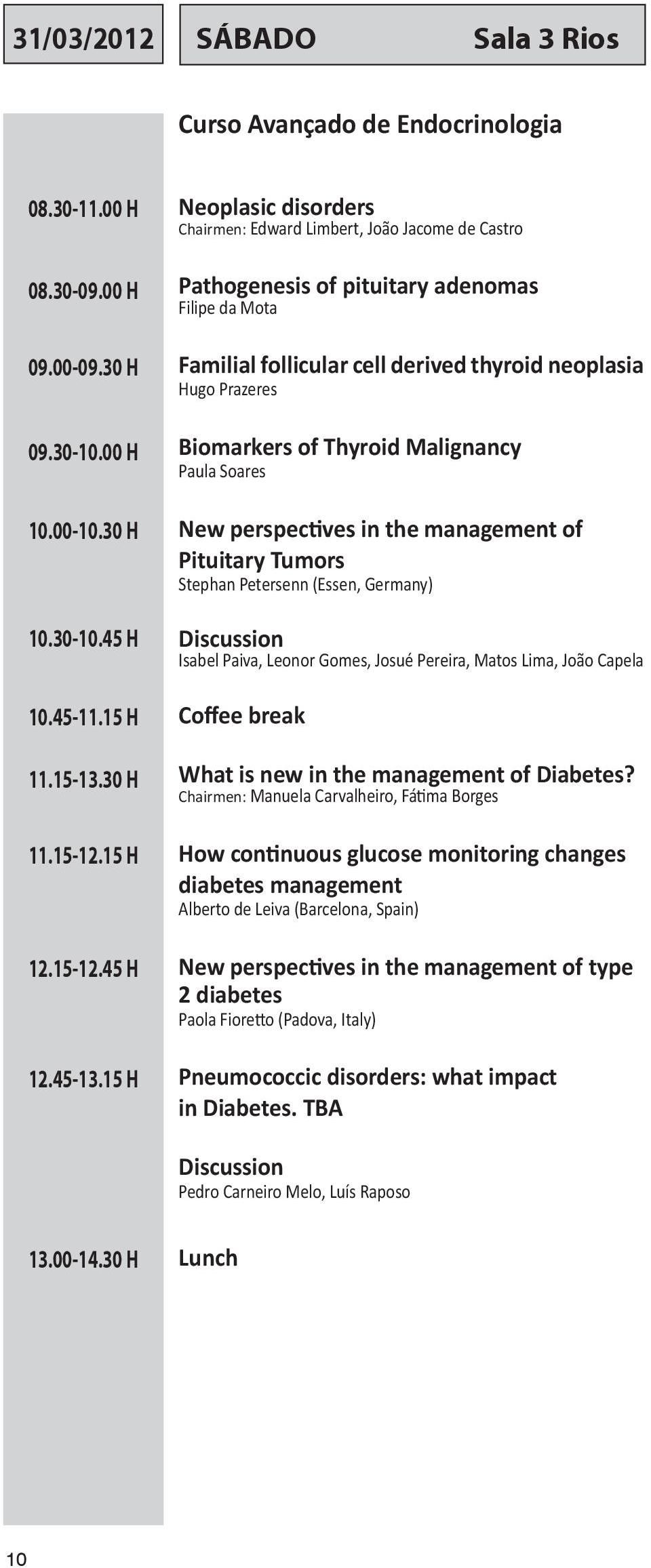 31/03/2012 SÁBADO Sala 3 Rios

Curso Avançado de Endocrinologia

08.30-11.00 H Neoplasic disorders
Chairmen: Edward Limbert, João Jacome de Castro

08.30-09.00 H Pathogenesis of pituitary adenomas
Filipe da Mota

09.00-09.30 H Familial follicular cell derived thyroid neoplasia
Hugo Prazeres

09.30-10.00 H Biomarkers of Thyroid Malignancy
Paula Soares

10.00-10.30 H New perspectives in the management of Pituitary Tumors
Stephan Petersenn (Essen, Germany)

10.30-10.45 H Discussion
Isabel Paiva, Leonor Gomes, Josué Pereira, Matos Lima, João Capela

10.45-11.15 H Coffee break

11.15-13.30 H What is new in the management of Diabetes?
Chairmen: Manuela Carvalheiro, Fátima Borges

11.15-12.15 H How continuous glucose monitoring changes diabetes management
Alberto de Leiva (Barcelona, Spain)

12.15-12.45 H New perspectives in the management of type 2 diabetes
Paola Fioretto (Padova, Italy)

12.45-13.15 H Pneumococcic disorders: what impact in Diabetes. TBA

Discussion
Pedro Carneiro Melo, Luís Raposo

13.00-14.30 H Lunch

10